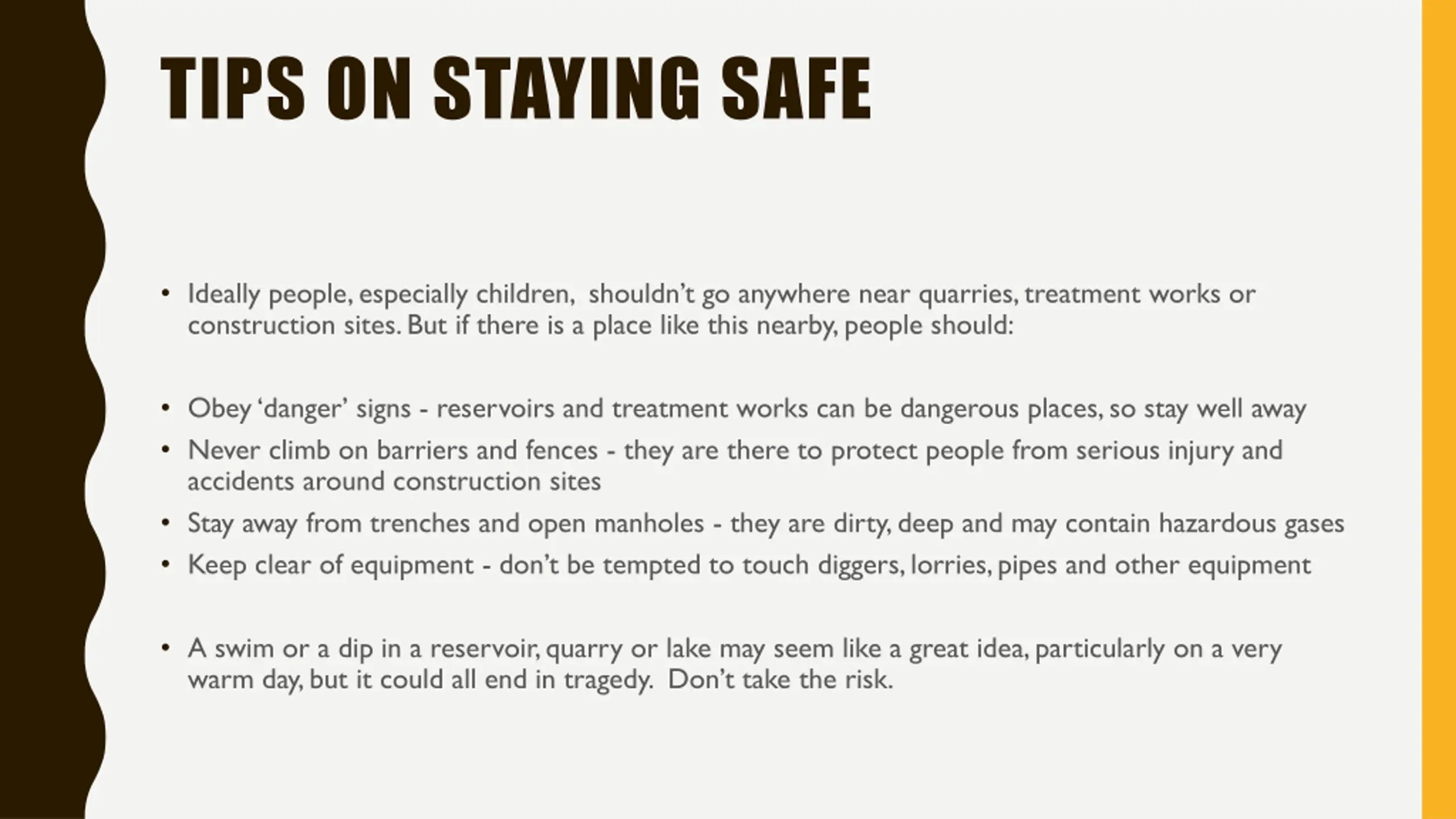 TIPS ON STAYING SAFE

• Ideally people, especially children, shouldn't go anywhere near quarries, treatment works or construction sites. But if there is a place like this nearby, people should:

• Obey 'danger' signs - reservoirs and treatment works can be dangerous places, so stay well away
• Never climb on barriers and fences - they are there to protect people from serious injury and accidents around construction sites
• Stay away from trenches and open manholes - they are dirty, deep and may contain hazardous gases
• Keep clear of equipment - don't be tempted to touch diggers, lorries, pipes and other equipment

• A swim or a dip in a reservoir, quarry or lake may seem like a great idea, particularly on a very warm day, but it could all end in tragedy. Don't take the risk.